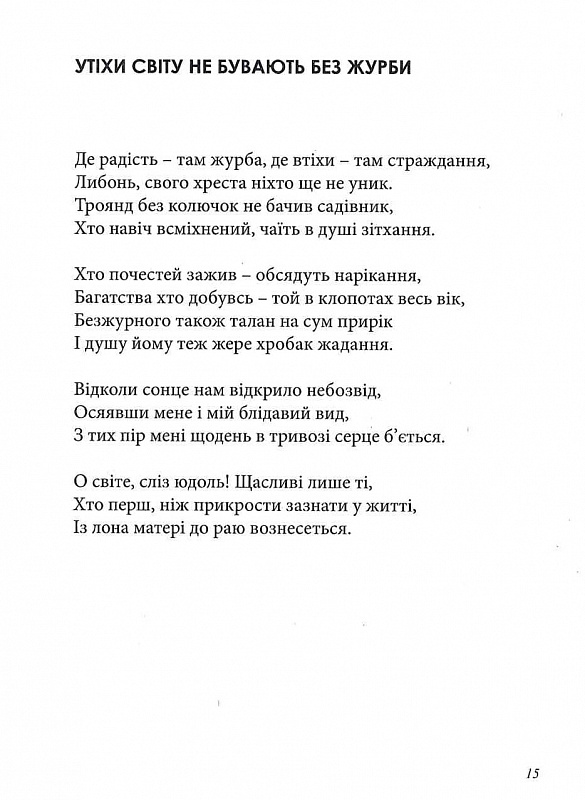 УТІХИ СВІТУ НЕ БУВАЮТЬ БЕЗ ЖУРБИ

Де радість – там журба, де втіхи – там страждання,
Либонь, свого хреста ніхто ще не уник.
Троянд без колючок не бачив садівник,
Хто навіч всміхнений, чаїть в душі зітхання.

Хто почестей зажив – обсядуть нарікання,
Багатства хто добувсь – той в клопотах весь вік,
Безжурного також талан на сум прирік
І душу йому теж жере хробак жадання.

Відколи сонце нам відкрило небозвід,
Осявши мене і мій блідавий вид,
З тих пір мені щодень в тривозі серце б'ється.

О світе, сліз юдоль! Щасливі лише ті,
Хто перш, ніж прикрости зазнати у житті,
Із лона матері до раю вознесеться.

15